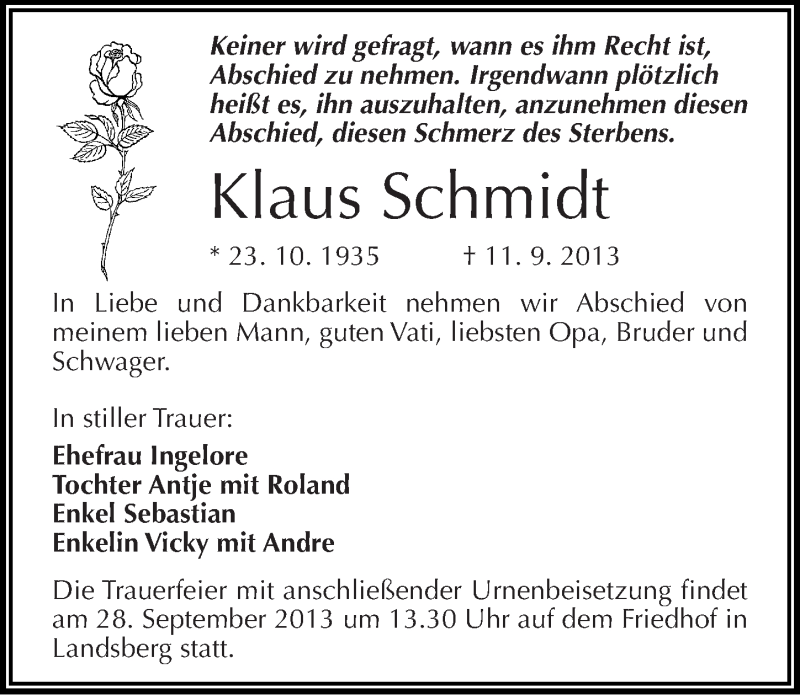 Keiner wird gefragt, wann es ihm Recht ist, Abschied zu nehmen. Irgendwann plötzlich heißt es, ihn auszuhalten, anzunehmen diesen Abschied, diesen Schmerz des Sterbens.

Klaus Schmidt

* 23. 10. 1935 † 11. 9. 2013

In Liebe und Dankbarkeit nehmen wir Abschied von meinem lieben Mann, guten Vati, liebsten Opa, Bruder und Schwager.

In stiller Trauer:

Ehefrau Ingelore
Tochter Antje mit Roland
Enkel Sebastian
Enkelin Vicky mit Andre

Die Trauerfeier mit anschließender Urnenbeisetzung findet am 28. September 2013 um 13.30 Uhr auf dem Friedhof in Landsberg statt.